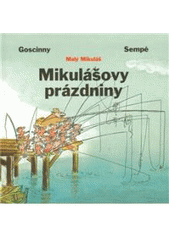 Goscinny

Sempé

Malý Mikuláš

Mikulášovy prázdniny